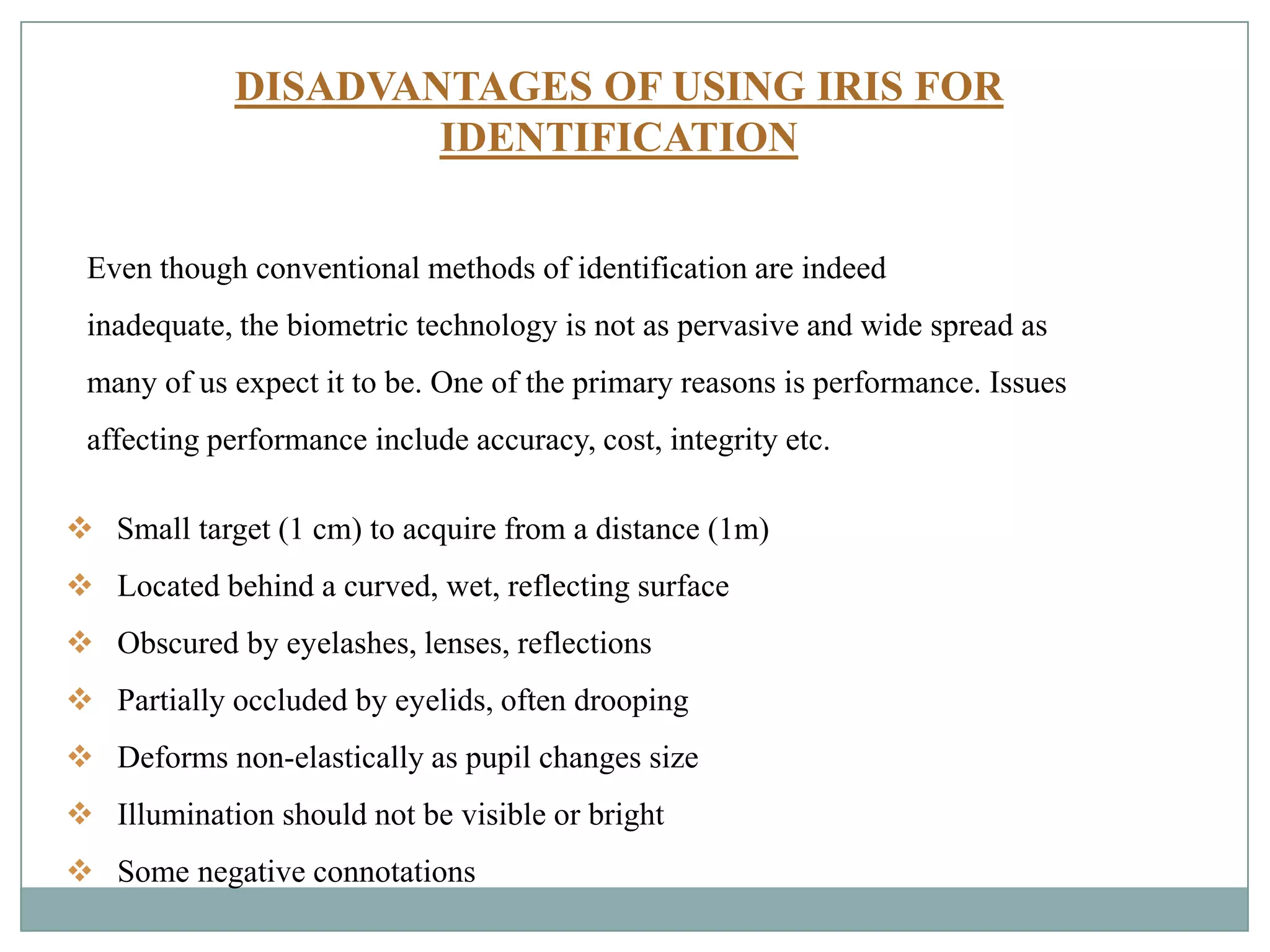 DISADVANTAGES OF USING IRIS FOR IDENTIFICATION

Even though conventional methods of identification are indeed inadequate, the biometric technology is not as pervasive and wide spread as many of us expect it to be. One of the primary reasons is performance. Issues affecting performance include accuracy, cost, integrity etc.

❖ Small target (1 cm) to acquire from a distance (1m)
❖ Located behind a curved, wet, reflecting surface
❖ Obscured by eyelashes, lenses, reflections
❖ Partially occluded by eyelids, often drooping
❖ Deforms non-elastically as pupil changes size
❖ Illumination should not be visible or bright
❖ Some negative connotations